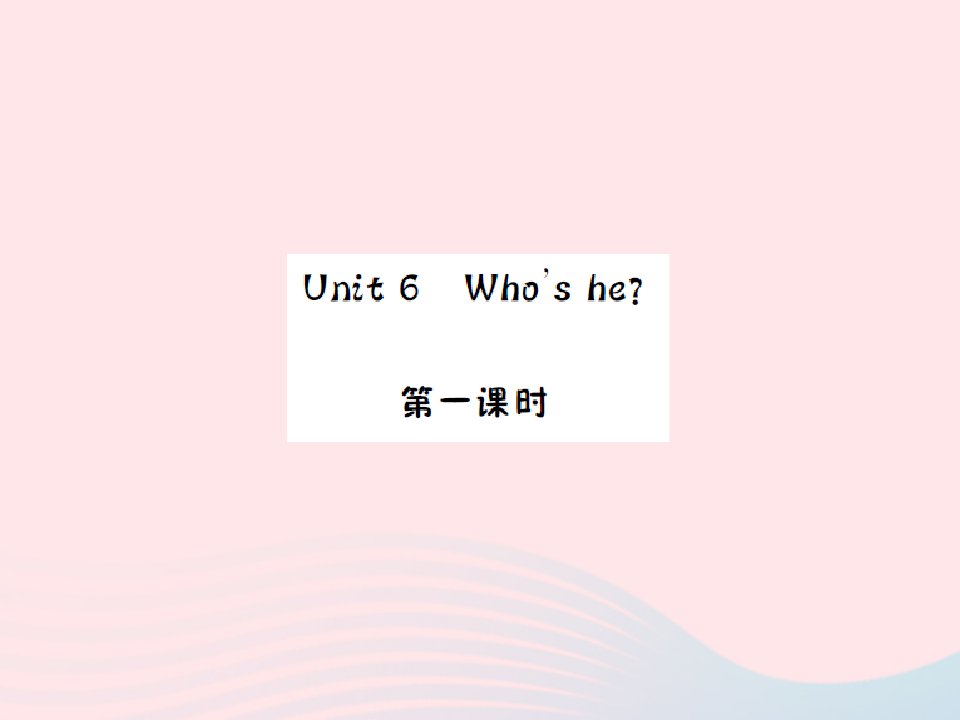 Unit 6 Who's he?

第一课时